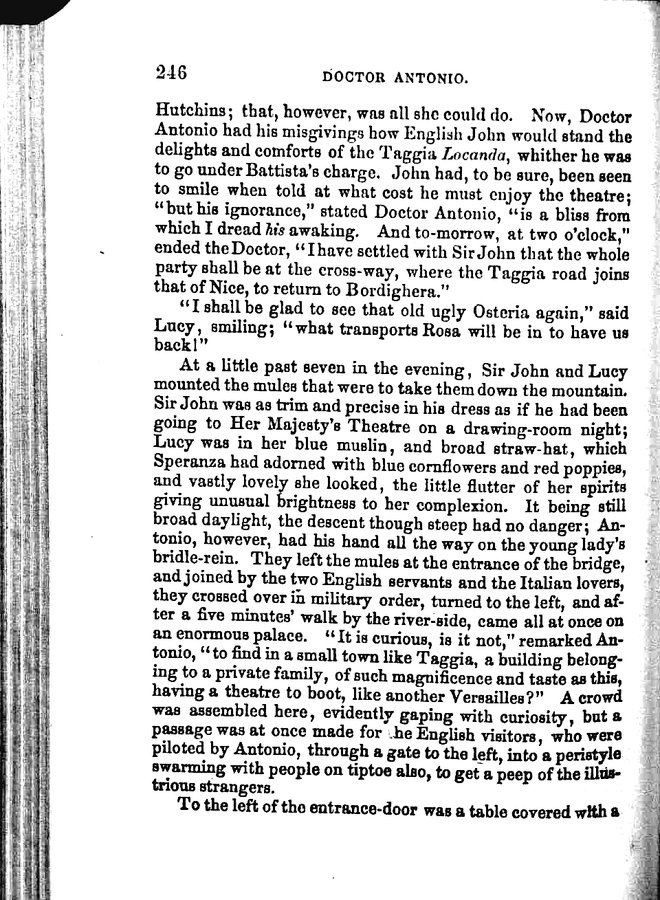 246 DOCTOR ANTONIO.

Hutchins; that, however, was all she could do. Now, Doctor Antonio had his misgivings how English John would stand the delights and comforts of the Taggia Locanda, whither he was to go under Battista's charge. John had, to be sure, been seen to smile when told at what cost he must enjoy the theatre; "but his ignorance," stated Doctor Antonio, "is a bliss from which I dread his awaking. And to-morrow, at two o'clock," ended the Doctor, "I have settled with Sir John that the whole party shall be at the cross-way, where the Taggia road joins that of Nice, to return to Bordighera."

"I shall be glad to see that old ugly Osteria again," said Lucy, smiling; "what transports Rosa will be in to have us back!"

At a little past seven in the evening, Sir John and Lucy mounted the mules that were to take them down the mountain. Sir John was as trim and precise in his dress as if he had been going to Her Majesty's Theatre on a drawing-room night; Lucy was in her blue muslin, and broad straw-hat, which Speranza had adorned with blue cornflowers and red poppies, and vastly lovely she looked, the little flutter of her spirits giving unusual brightness to her complexion. It being still broad daylight, the descent though steep had no danger; Antonio, however, had his hand all the way on the young lady's bridle-rein. They left the mules at the entrance of the bridge, and joined by the two English servants and the Italian lovers, they crossed over in military order, turned to the left, and after a five minutes' walk by the river-side, came all at once on an enormous palace. "It is curious, is it not," remarked Antonio, "to find in a small town like Taggia, a building belonging to a private family, of such magnificence and taste as this, having a theatre to boot, like another Versailles?" A crowd was assembled here, evidently gaping with curiosity, but a passage was at once made for the English visitors, who were piloted by Antonio, through a gate to the left, into a peristyle swarming with people on tiptoe also, to get a peep of the illustrious strangers.

To the left of the entrance-door was a table covered with a